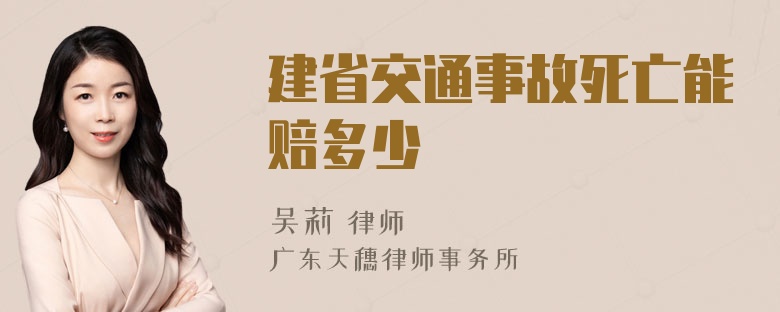 建省交通事故死亡能赔多少

吴莉 律师
广东天穗律师事务所